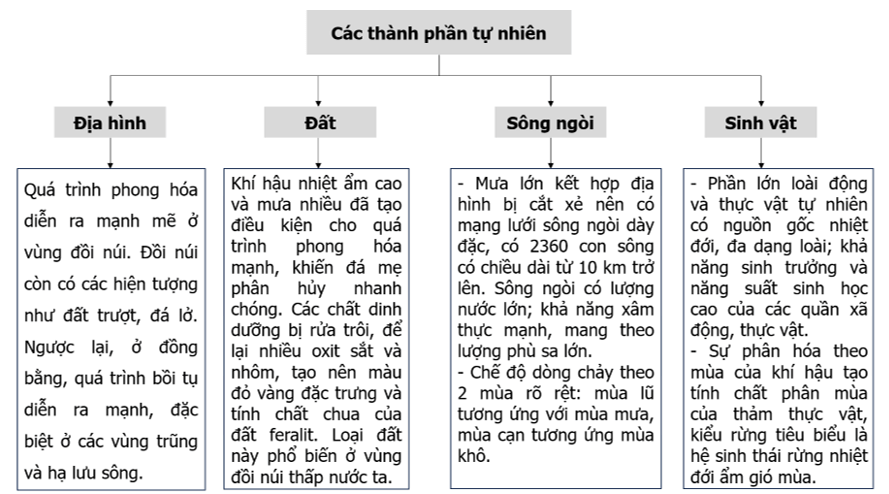 Các thành phần tự nhiên

Địa hình

Quá trình phong hóa diễn ra mạnh mẽ ở vùng đồi núi. Đồi núi còn có các hiện tượng như đất trượt, đá lở. Ngược lại, ở đồng bằng, quá trình bồi tụ diễn ra mạnh, đặc biệt ở các vùng trũng và hạ lưu sông.

Đất

Khí hậu nhiệt ẩm cao và mưa nhiều đã tạo điều kiện cho quá trình phong hóa mạnh, khiến đá mẹ phân hủy nhanh chóng. Các chất dinh dưỡng bị rửa trôi, để lại nhiều oxit sắt và nhôm, tạo nên màu đỏ vàng đặc trưng và tính chất chua của đất feralit. Loại đất này phổ biến ở vùng đồi núi thấp nước ta.

Sông ngòi

- Mưa lớn kết hợp địa hình bị cắt xẻ nên có mạng lưới sông ngòi dày đặc, có 2360 con sông có chiều dài từ 10 km trở lên. Sông ngòi có lượng nước lớn; khả năng xâm thực mạnh, mang theo lượng phù sa lớn.
- Chế độ dòng chảy theo 2 mùa rõ rệt: mùa lũ tương ứng với mùa mưa, mùa cạn tương ứng mùa khô.

Sinh vật

- Phần lớn loài động và thực vật tự nhiên có nguồn gốc nhiệt đới, đa dạng loài; khả năng sinh trưởng và năng suất sinh học cao của các quần xã động, thực vật.
- Sự phân hóa theo mùa của khí hậu tạo tính chất phân mùa của thảm thực vật, kiểu rừng tiêu biểu là hệ sinh thái rừng nhiệt đới ẩm gió mùa.